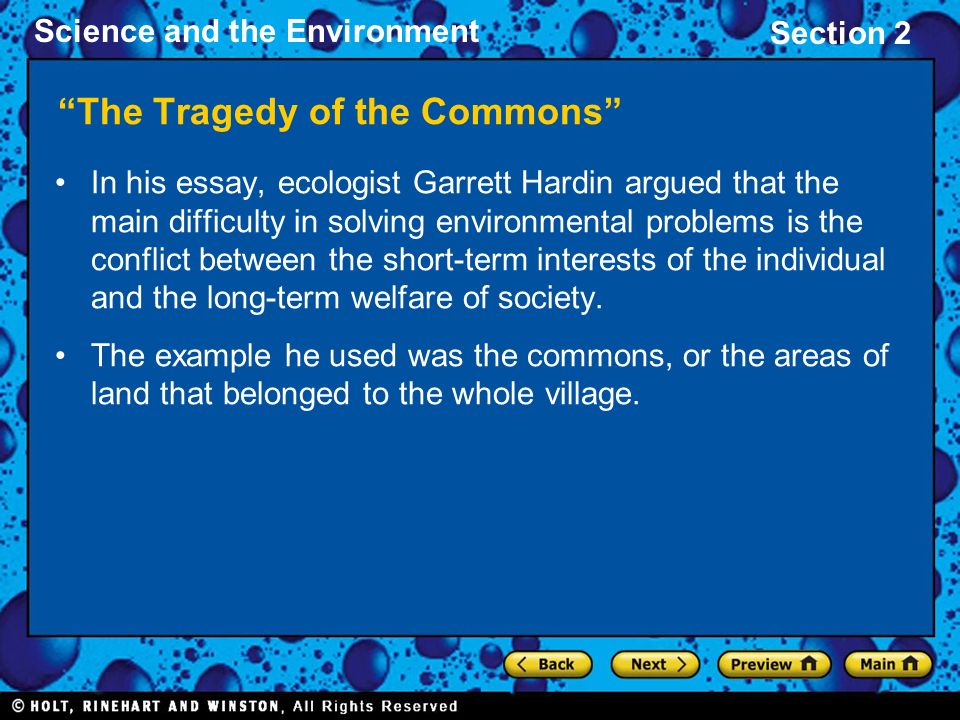 Science and the Environment

Section 2

“The Tragedy of the Commons”

• In his essay, ecologist Garrett Hardin argued that the main difficulty in solving environmental problems is the conflict between the short-term interests of the individual and the long-term welfare of society.

• The example he used was the commons, or the areas of land that belonged to the whole village.

Back Next Preview Main

© HOLT, RINEHART AND WINSTON, All Rights Reserved